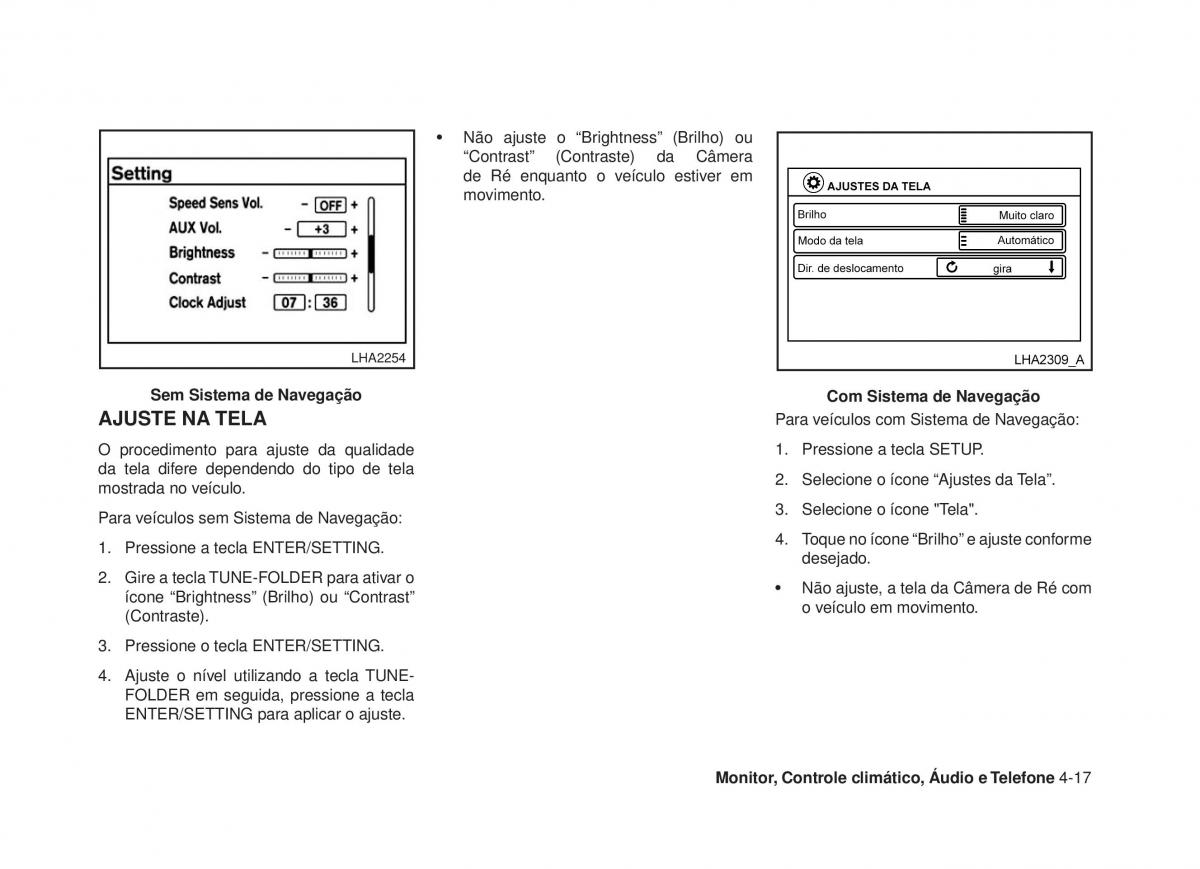 Setting

Speed Sens Vol. − OFF +
AUX Vol. − +3 +
Brightness − +
Contrast − +
Clock Adjust 07 : 36

LHA2254

Sem Sistema de Navegação

AJUSTE NA TELA

O procedimento para ajuste da qualidade da tela difere dependendo do tipo de tela mostrada no veículo.

Para veículos sem Sistema de Navegação:

1. Pressione a tecla ENTER/SETTING.

2. Gire a tecla TUNE-FOLDER para ativar o ícone “Brightness” (Brilho) ou “Contrast” (Contraste).

3. Pressione o tecla ENTER/SETTING.

4. Ajuste o nível utilizando a tecla TUNE-FOLDER em seguida, pressione a tecla ENTER/SETTING para aplicar o ajuste.

• Não ajuste o “Brightness” (Brilho) ou “Contrast” (Contraste) da Câmera de Ré enquanto o veículo estiver em movimento.

AJUSTES DA TELA
Brilho Muito claro
Modo da tela Automático
Dir. de deslocamento gira

LHA2309_A

Com Sistema de Navegação

Para veículos com Sistema de Navegação:

1. Pressione a tecla SETUP.

2. Selecione o ícone “Ajustes da Tela”.

3. Selecione o ícone "Tela".

4. Toque no ícone “Brilho” e ajuste conforme desejado.

• Não ajuste, a tela da Câmera de Ré com o veículo em movimento.

Monitor, Controle climático, Áudio e Telefone 4-17